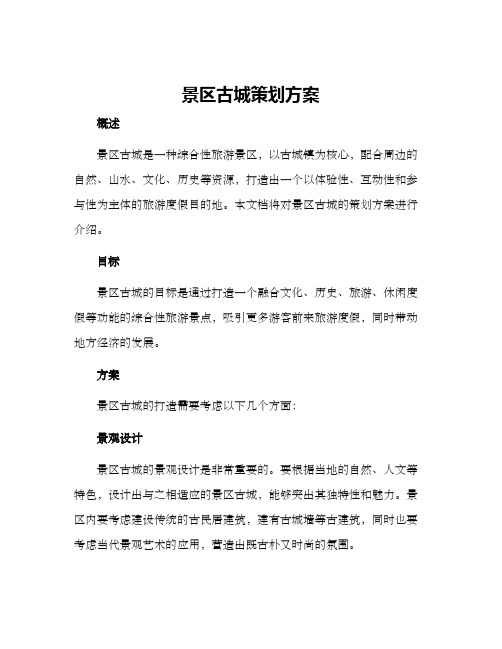 景区古城策划方案

概述

景区古城是一种综合性旅游景区，以古城镇为核心，配合周边的自然、山水、文化、历史等资源，打造出一个以体验性、互动性和参与性为主体的旅游度假目的地。本文档将对景区古城的策划方案进行介绍。

目标

景区古城的目标是通过打造一个融合文化、历史、旅游、休闲度假等功能的综合性旅游景点，吸引更多游客前来旅游度假，同时带动地方经济的发展。

方案

景区古城的打造需要考虑以下几个方面：

景观设计

景区古城的景观设计是非常重要的。要根据当地的自然、人文等特色，设计出与之相适应的景区古城，能够突出其独特性和魅力。景区内要考虑建设传统的古民居建筑，建有古城墙等古建筑，同时也要考虑当代景观艺术的应用，营造出既古朴又时尚的氛围。